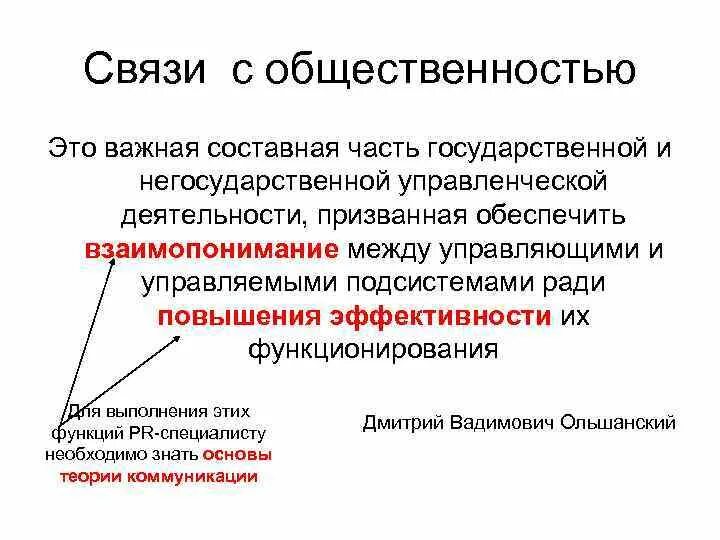 Связи с общественностью

Это важная составная часть государственной и негосударственной управленческой деятельности, призванная обеспечить взаимопонимание между управляющими и управляемыми подсистемами ради повышения эффективности их функционирования

Для выполнения этих функций PR-специалисту необходимо знать основы теории коммуникации

Дмитрий Вадимович Ольшанский